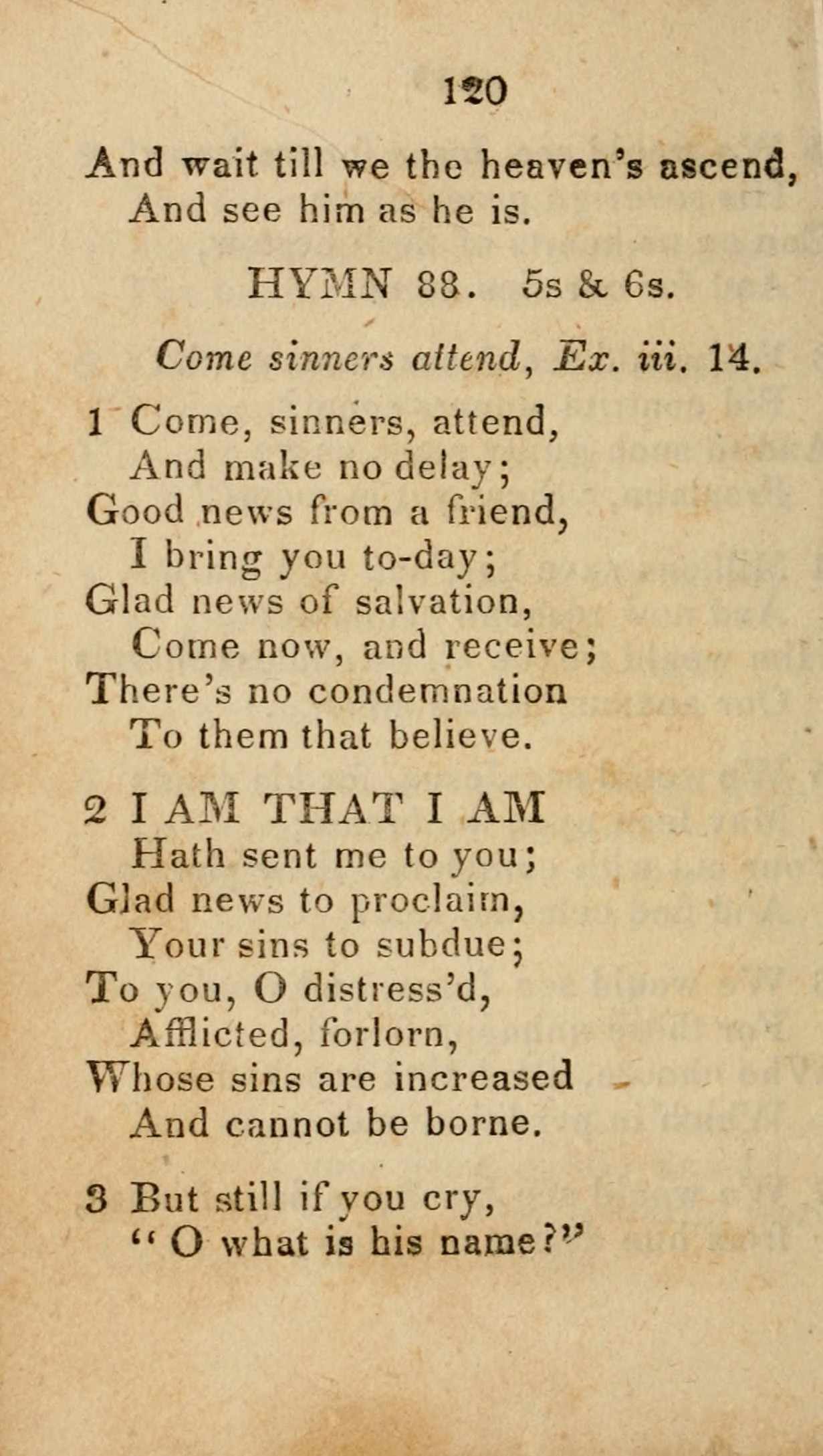 120

And wait till we the heaven's ascend,
And see him as he is.

HYMN 88. 5s & 6s.

Come sinners attend, Ex. iii. 14.

1 Come, sinners, attend,
And make no delay;
Good news from a friend,
I bring you to-day;
Glad news of salvation,
Come now, and receive;
There's no condemnation
To them that believe.

2 I AM THAT I AM
Hath sent me to you;
Glad news to proclaim,
Your sins to subdue;
To you, O distress'd,
Afflicted, forlorn,
Whose sins are increased
And cannot be borne.

3 But still if you cry,
"O what is his name?"